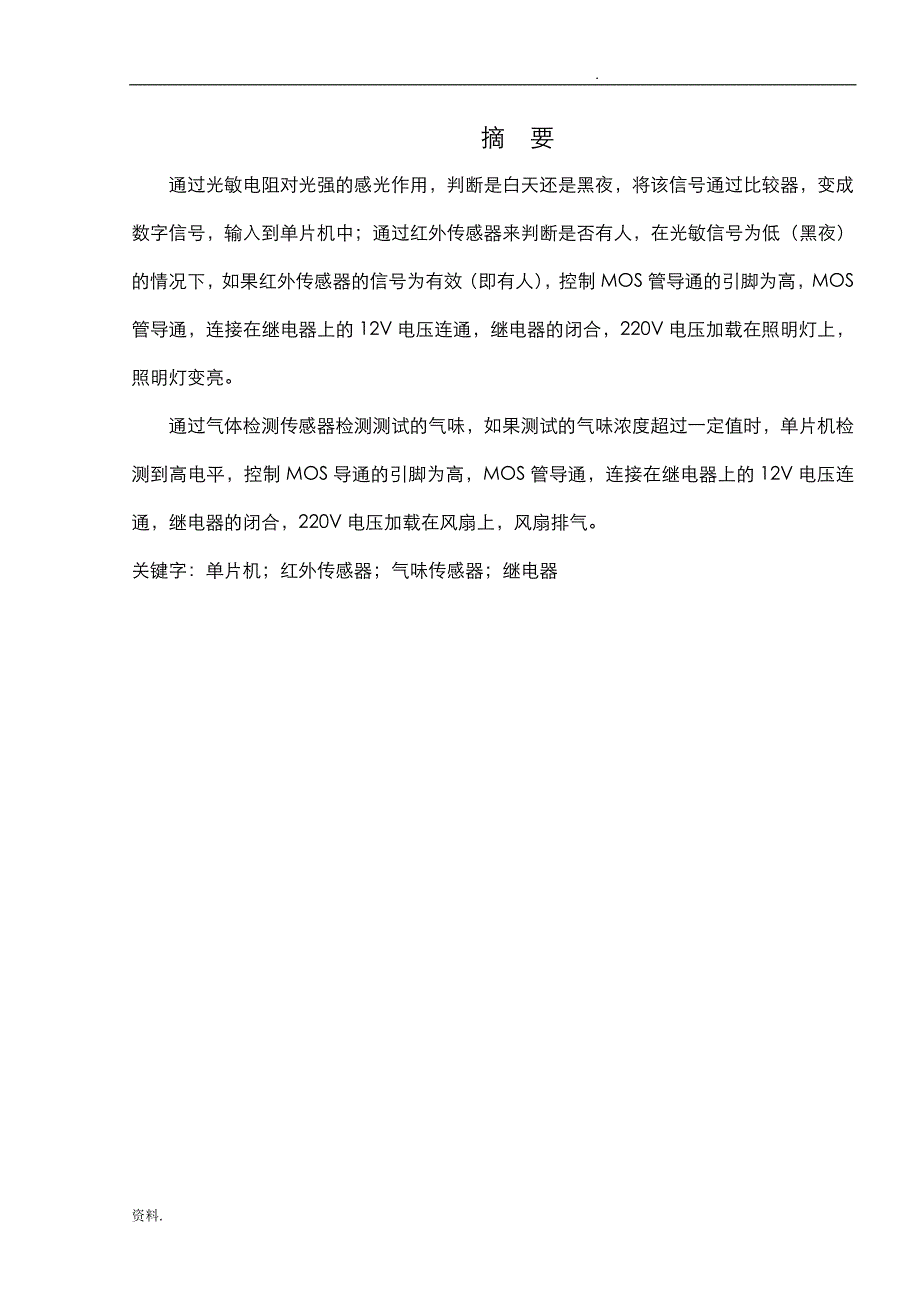 .

摘 要

通过光敏电阻对光强的感光作用，判断是白天还是黑夜，将该信号通过比较器，变成数字信号，输入到单片机中；通过红外传感器来判断是否有人，在光敏信号为低（黑夜）的情况下，如果红外传感器的信号为有效（即有人），控制 MOS 管导通的引脚为高，MOS 管导通，连接在继电器上的 12V 电压连通，继电器的闭合，220V 电压加载在照明灯上，照明灯变亮。

通过气体检测传感器检测测试的气味，如果测试的气味浓度超过一定值时，单片机检测到高电平，控制 MOS 导通的引脚为高，MOS 管导通，连接在继电器上的 12V 电压连通，继电器的闭合，220V 电压加载在风扇上，风扇排气。

关键字：单片机；红外传感器；气味传感器；继电器

资料.